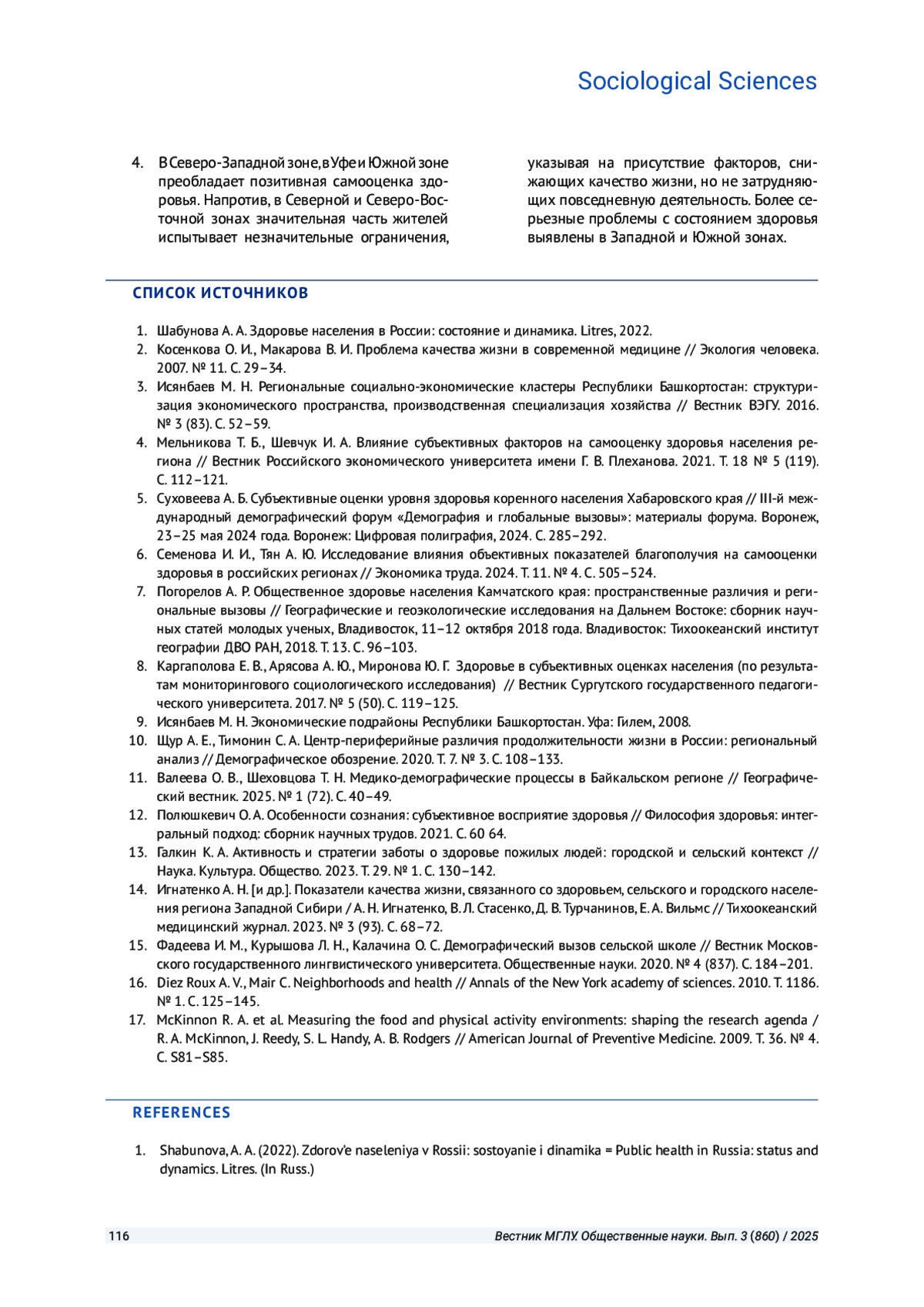 Sociological Sciences

4. В Северо-Западной зоне, в Уфе и Южной зоне преобладает позитивная самооценка здоровья. Напротив, в Северной и Северо-Восточной зонах значительная часть жителей испытывает незначительные ограничения, указывая на присутствие факторов, снижающих качество жизни, но не затрудняющих повседневную деятельность. Более серьезные проблемы с состоянием здоровья выявлены в Западной и Южной зонах.

СПИСОК ИСТОЧНИКОВ

1. Шабунова А. А. Здоровье населения в России: состояние и динамика. Litres, 2022.
2. Косенкова О. И., Макарова В. И. Проблема качества жизни в современной медицине // Экология человека. 2007. № 11. С. 29–34.
3. Исянбаев М. Н. Региональные социально-экономические кластеры Республики Башкортостан: структуризация экономического пространства, производственная специализация хозяйства // Вестник ВЭГУ. 2016. № 3 (83). С. 52–59.
4. Мельникова Т. Б., Шевчук И. А. Влияние субъективных факторов на самооценку здоровья населения региона // Вестник Российского экономического университета имени Г. В. Плеханова. 2021. Т. 18 № 5 (119). С. 112–121.
5. Суховеева А. Б. Субъективные оценки уровня здоровья коренного населения Хабаровского края // III-й международный демографический форум «Демография и глобальные вызовы»: материалы форума. Воронеж, 23–25 мая 2024 года. Воронеж: Цифровая полиграфия, 2024. С. 285–292.
6. Семенова И. И., Тян А. Ю. Исследование влияния объективных показателей благополучия на самооценки здоровья в российских регионах // Экономика труда. 2024. Т. 11. № 4. С. 505–524.
7. Погорелов А. Р. Общественное здоровье населения Камчатского края: пространственные различия и региональные вызовы // Географические и геоэкологические исследования на Дальнем Востоке: сборник научных статей молодых ученых, Владивосток, 11–12 октября 2018 года. Владивосток: Тихоокеанский институт географии ДВО РАН, 2018. Т. 13. С. 96–103.
8. Каргаполова Е. В., Арясова А. Ю., Миронова Ю. Г. Здоровье в субъективных оценках населения (по результатам мониторингового социологического исследования) // Вестник Сургутского государственного педагогического университета. 2017. № 5 (50). С. 119–125.
9. Исянбаев М. Н. Экономические подрайоны Республики Башкортостан. Уфа: Гилем, 2008.
10. Щур А. Е., Тимонин С. А. Центр-периферийные различия продолжительности жизни в России: региональный анализ // Демографическое обозрение. 2020. Т. 7. № 3. С. 108–133.
11. Валеева О. В., Шеховцова Т. Н. Медико-демографические процессы в Байкальском регионе // Географический вестник. 2025. № 1 (72). С. 40–49.
12. Полюшкевич О. А. Особенности сознания: субъективное восприятие здоровья // Философия здоровья: интегральный подход: сборник научных трудов. 2021. С. 60 64.
13. Галкин К. А. Активность и стратегии заботы о здоровье пожилых людей: городской и сельский контекст // Наука. Культура. Общество. 2023. Т. 29. № 1. С. 130–142.
14. Игнатенко А. Н. [и др.]. Показатели качества жизни, связанного со здоровьем, сельского и городского населения региона Западной Сибири / А. Н. Игнатенко, В. Л. Стасенко, Д. В. Турчанинов, Е. А. Вильмс // Тихоокеанский медицинский журнал. 2023. № 3 (93). С. 68–72.
15. Фадеева И. М., Курышова Л. Н., Калачина О. С. Демографический вызов сельской школе // Вестник Московского государственного лингвистического университета. Общественные науки. 2020. № 4 (837). С. 184–201.
16. Diez Roux A. V., Mair C. Neighborhoods and health // Annals of the New York academy of sciences. 2010. Т. 1186. № 1. С. 125–145.
17. McKinnon R. A. et al. Measuring the food and physical activity environments: shaping the research agenda / R. A. McKinnon, J. Reedy, S. L. Handy, A. B. Rodgers // American Journal of Preventive Medicine. 2009. Т. 36. № 4. С. S81–S85.

REFERENCES

1. Shabunova, A. A. (2022). Zdorov'e naseleniya v Rossii: sostoyanie i dinamika = Public health in Russia: status and dynamics. Litres. (In Russ.)

116 Вестник МГЛУ. Общественные науки. Вып. 3 (860) / 2025